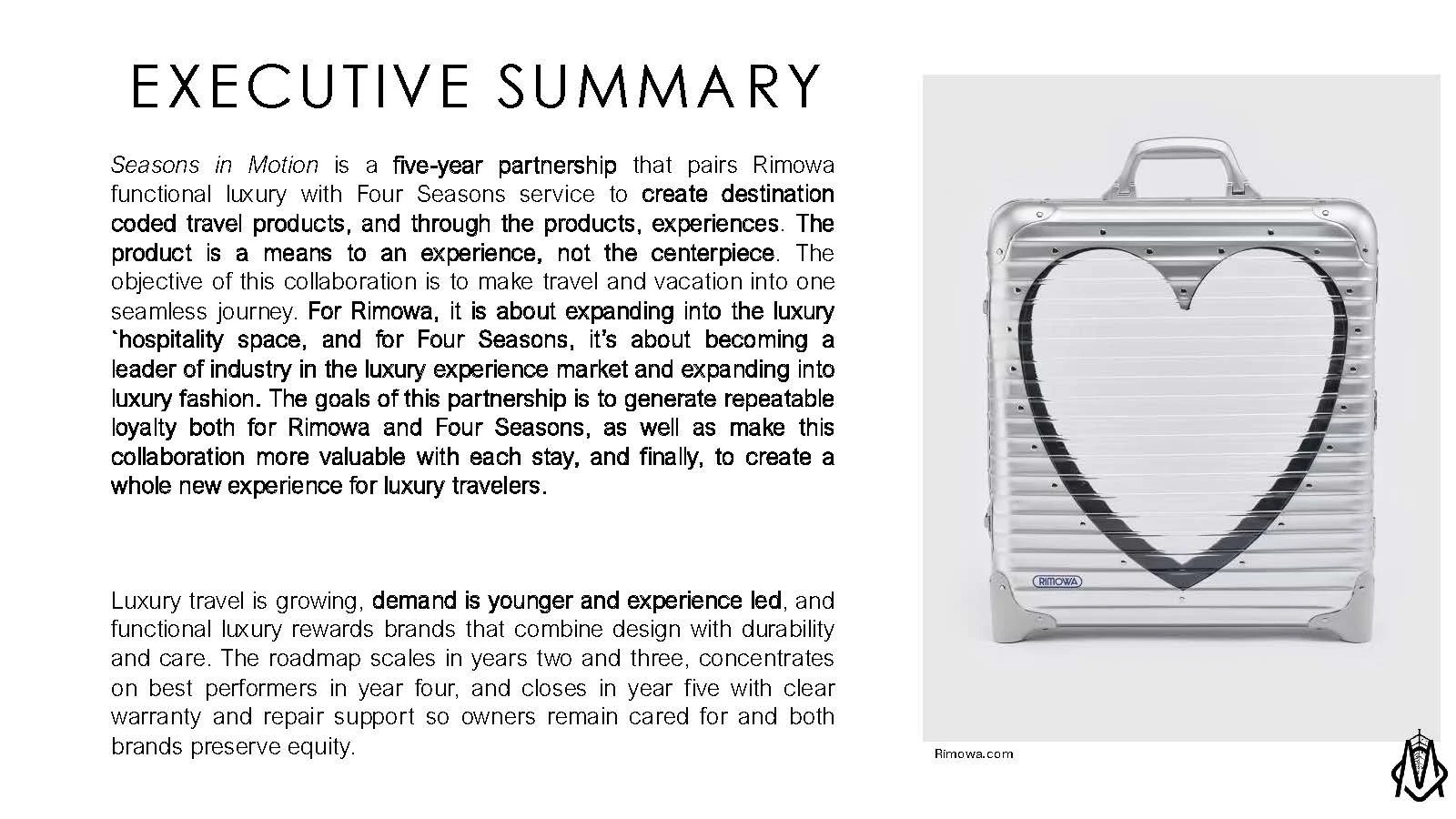 EXECUTIVE SUMMARY

Seasons in Motion is a five-year partnership that pairs Rimowa functional luxury with Four Seasons service to create destination coded travel products, and through the products, experiences. The product is a means to an experience, not the centerpiece. The objective of this collaboration is to make travel and vacation into one seamless journey. For Rimowa, it is about expanding into the luxury `hospitality space, and for Four Seasons, it's about becoming a leader of industry in the luxury experience market and expanding into luxury fashion. The goals of this partnership is to generate repeatable loyalty both for Rimowa and Four Seasons, as well as make this collaboration more valuable with each stay, and finally, to create a whole new experience for luxury travelers.

Luxury travel is growing, demand is younger and experience led, and functional luxury rewards brands that combine design with durability and care. The roadmap scales in years two and three, concentrates on best performers in year four, and closes in year five with clear warranty and repair support so owners remain cared for and both brands preserve equity.

RIMOWA

Rimowa.com